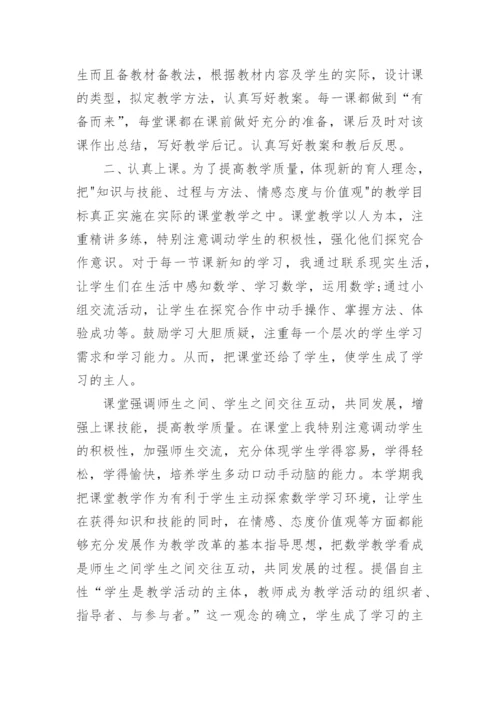 生而且备教材备教法，根据教材内容及学生的实际，设计课的类型，拟定教学方法，认真写好教案。每一课都做到“有备而来”，每堂课都在课前做好充分的准备，课后及时对该课作出总结，写好教学后记。认真写好教案和教后反思。

二、认真上课。为了提高教学质量，体现新的育人理念，把"知识与技能、过程与方法、情感态度与价值观"的教学目标真正实施在实际的课堂教学之中。课堂教学以人为本，注重精讲多练，特别注意调动学生的积极性，强化他们探究合作意识。对于每一节课新知的学习，我通过联系现实生活，让学生们在生活中感知数学、学习数学，运用数学;通过小组交流活动，让学生在探究合作中动手操作、掌握方法、体验成功等。鼓励学习大胆质疑，注重每一个层次的学生学习需求和学习能力。从而，把课堂还给了学生，使学生成了学习的主人。

课堂强调师生之间、学生之间交往互动，共同发展，增强上课技能，提高教学质量。在课堂上我特别注意调动学生的积极性，加强师生交流，充分体现学生学得容易，学得轻松，学得愉快，培养学生多动口动手动脑的能力。本学期我把课堂教学作为有利于学生主动探索数学学习环境，让学生在获得知识和技能的同时，在情感、态度价值观等方面都能够充分发展作为教学改革的基本指导思想，把数学教学看成是师生之间学生之间交往互动，共同发展的过程。提倡自主性“学生是教学活动的主体，教师成为教学活动的组织者、指导者、与参与者。”这一观念的确立，学生成了学习的主